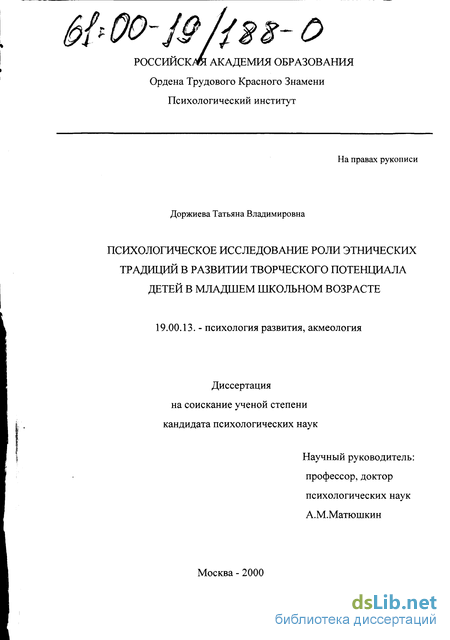 61:00-19/188-0

РОССИЙСКАЯ АКАДЕМИЯ ОБРАЗОВАНИЯ
Ордена Трудового Красного Знамени
Психологический институт

На правах рукописи

Доржиева Татьяна Владимировна

ПСИХОЛОГИЧЕСКОЕ ИССЛЕДОВАНИЕ РОЛИ ЭТНИЧЕСКИХ ТРАДИЦИЙ В РАЗВИТИИ ТВОРЧЕСКОГО ПОТЕНЦИАЛА ДЕТЕЙ В МЛАДШЕМ ШКОЛЬНОМ ВОЗРАСТЕ

19.00.13. - психология развития, акмеология

Диссертация
на соискание ученой степени
кандидата психологических наук

Научный руководитель:
профессор, доктор
психологических наук
А.М.Матюшкин

Москва - 2000

dsLib.net
библиотека диссертаций